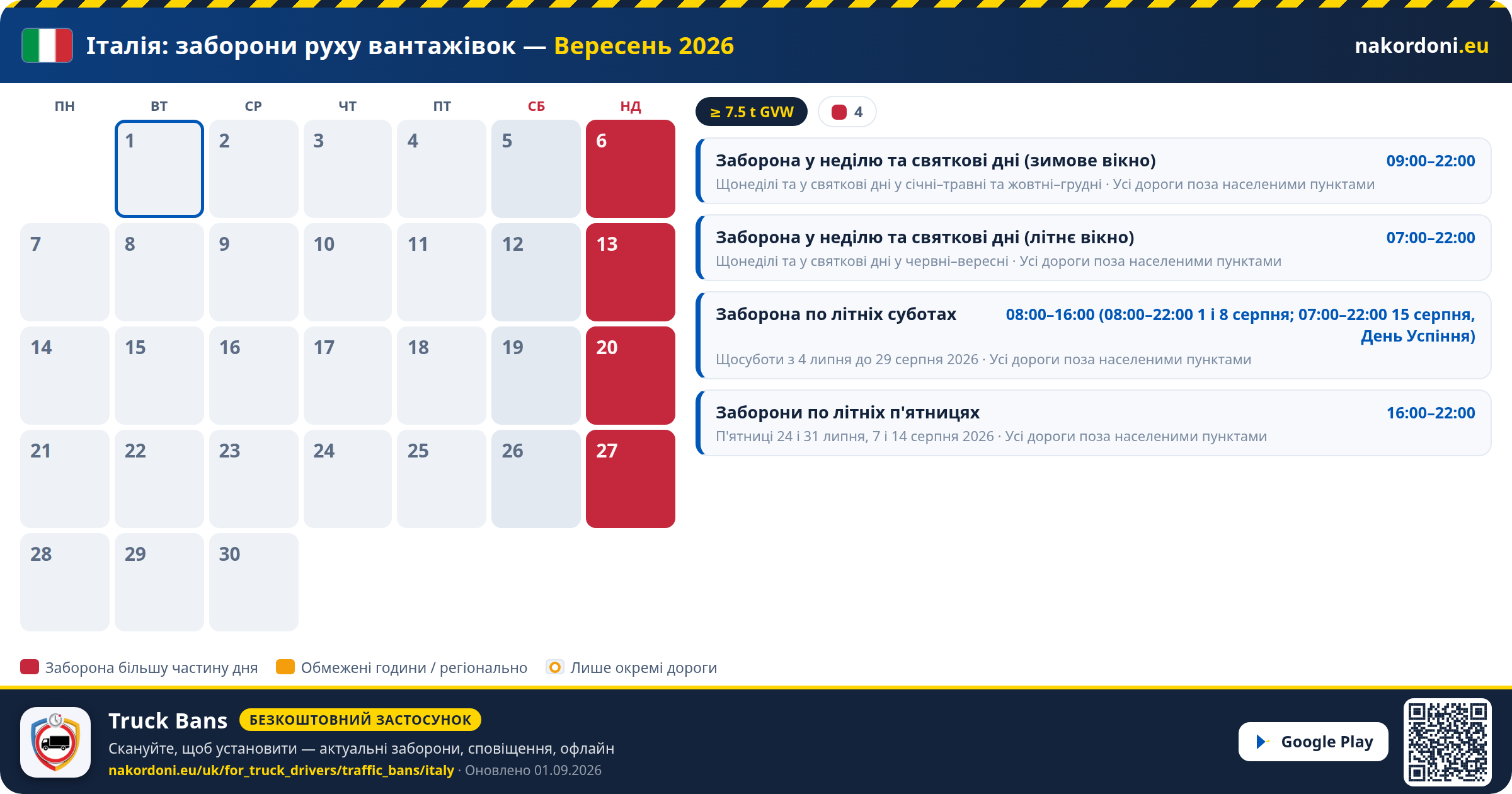 Італія: заборони руху вантажівок — Вересень 2026

nakordoni.eu

| ПН | ВТ | СР | ЧТ | ПТ | СБ | НД |
|---|---|---|---|---|---|---|
| | 1 | 2 | 3 | 4 | 5 | 6 |
| 7 | 8 | 9 | 10 | 11 | 12 | 13 |
| 14 | 15 | 16 | 17 | 18 | 19 | 20 |
| 21 | 22 | 23 | 24 | 25 | 26 | 27 |
| 28 | 29 | 30 | | | | |

≥ 7.5 t GVW

4

Заборона у неділю та святкові дні (зимове вікно) 09:00–22:00
Щонеділі та у святкові дні у січні–травні та жовтні–грудні · Усі дороги поза населеними пунктами

Заборона у неділю та святкові дні (літнє вікно) 07:00–22:00
Щонеділі та у святкові дні у червні–вересні · Усі дороги поза населеними пунктами

Заборона по літніх суботах 08:00–16:00 (08:00–22:00 1 і 8 серпня; 07:00–22:00 15 серпня, День Успіння)
Щосуботи з 4 липня до 29 серпня 2026 · Усі дороги поза населеними пунктами

Заборони по літніх п'ятницях 16:00–22:00
П'ятниці 24 і 31 липня, 7 і 14 серпня 2026 · Усі дороги поза населеними пунктами

Заборона більшу частину дня
Обмежені години / регіонально
Лише окремі дороги

Truck Bans БЕЗКОШТОВНИЙ ЗАСТОСУНОК
Скануйте, щоб установити — актуальні заборони, сповіщення, офлайн
nakordoni.eu/uk/for_truck_drivers/traffic_bans/italy · Оновлено 01.09.2026

Google Play